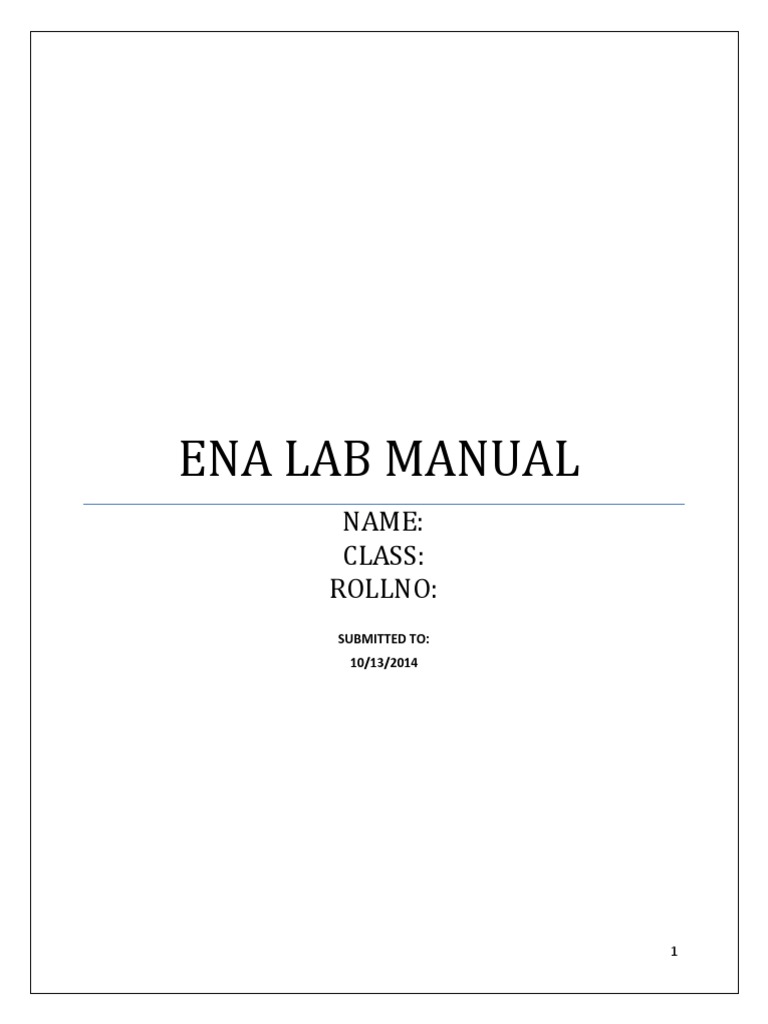 ENA LAB MANUAL

NAME:
CLASS:
ROLLNO:

SUBMITTED TO:
10/13/2014

1